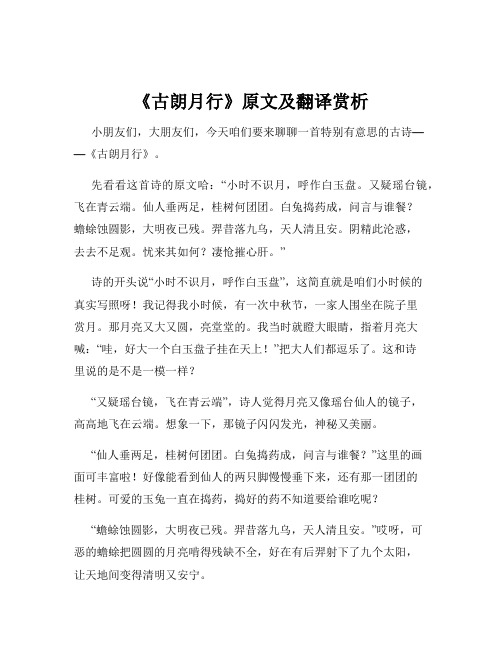 《古朗月行》原文及翻译赏析

小朋友们，大朋友们，今天咱们要来聊聊一首特别有意思的古诗——《古朗月行》。

先看看这首诗的原文哈：“小时不识月，呼作白玉盘。又疑瑶台镜，飞在青云端。仙人垂两足，桂树何团团。白兔捣药成，问言与谁餐？蟾蜍蚀圆影，大明夜已残。羿昔落九乌，天人清且安。阴精此沦惑，去去不足观。忧来其如何？凄怆摧心肝。”

诗的开头说“小时不识月，呼作白玉盘”，这简直就是咱们小时候的真实写照呀！我记得我小时候，有一次中秋节，一家人围坐在院子里赏月。那月亮又大又圆，亮堂堂的。我当时就瞪大眼睛，指着月亮大喊：“哇，好大一个白玉盘子挂在天上！”把大人们都逗乐了。这和诗里说的是不是一模一样？

“又疑瑶台镜，飞在青云端”，诗人觉得月亮又像瑶台仙人的镜子，高高地飞在云端。想象一下，那镜子闪闪发光，神秘又美丽。

“仙人垂两足，桂树何团团。白兔捣药成，问言与谁餐？”这里的画面可丰富啦！好像能看到仙人的两只脚慢慢垂下来，还有那一团团的桂树。可爱的玉兔一直在捣药，捣好的药不知道要给谁吃呢？

“蟾蜍蚀圆影，大明夜已残。羿昔落九乌，天人清且安。”哎呀，可恶的蟾蜍把圆圆的月亮啃得残缺不全，好在有后羿射下了九个太阳，让天地间变得清明又安宁。